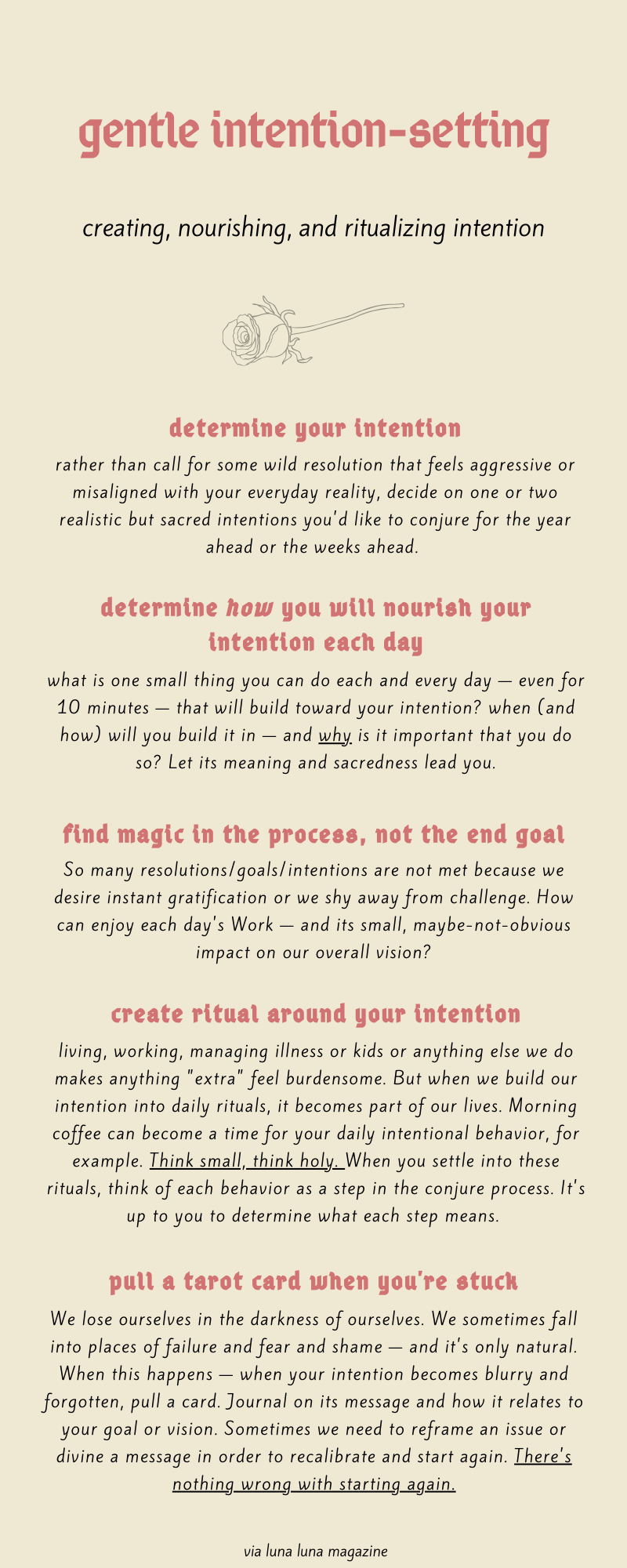 gentle intention-setting

creating, nourishing, and ritualizing intention

determine your intention

rather than call for some wild resolution that feels aggressive or misaligned with your everyday reality, decide on one or two realistic but sacred intentions you'd like to conjure for the year ahead or the weeks ahead.

determine how you will nourish your intention each day

what is one small thing you can do each and every day — even for 10 minutes — that will build toward your intention? when (and how) will you build it in — and why is it important that you do so? Let its meaning and sacredness lead you.

find magic in the process, not the end goal

So many resolutions/goals/intentions are not met because we desire instant gratification or we shy away from challenge. How can enjoy each day's Work — and its small, maybe-not-obvious impact on our overall vision?

create ritual around your intention

living, working, managing illness or kids or anything else we do makes anything "extra" feel burdensome. But when we build our intention into daily rituals, it becomes part of our lives. Morning coffee can become a time for your daily intentional behavior, for example. Think small, think holy. When you settle into these rituals, think of each behavior as a step in the conjure process. It's up to you to determine what each step means.

pull a tarot card when you're stuck

We lose ourselves in the darkness of ourselves. We sometimes fall into places of failure and fear and shame — and it's only natural. When this happens — when your intention becomes blurry and forgotten, pull a card. Journal on its message and how it relates to your goal or vision. Sometimes we need to reframe an issue or divine a message in order to recalibrate and start again. There's nothing wrong with starting again.

via luna luna magazine